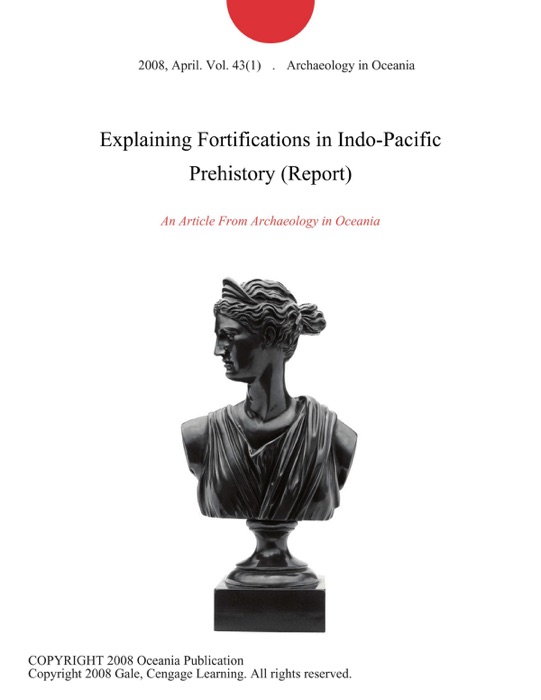 2008, April. Vol. 43(1) . Archaeology in Oceania

Explaining Fortifications in Indo-Pacific Prehistory (Report)

An Article From Archaeology in Oceania

COPYRIGHT 2008 Oceania Publication
Copyright 2008 Gale, Cengage Learning. All rights reserved.